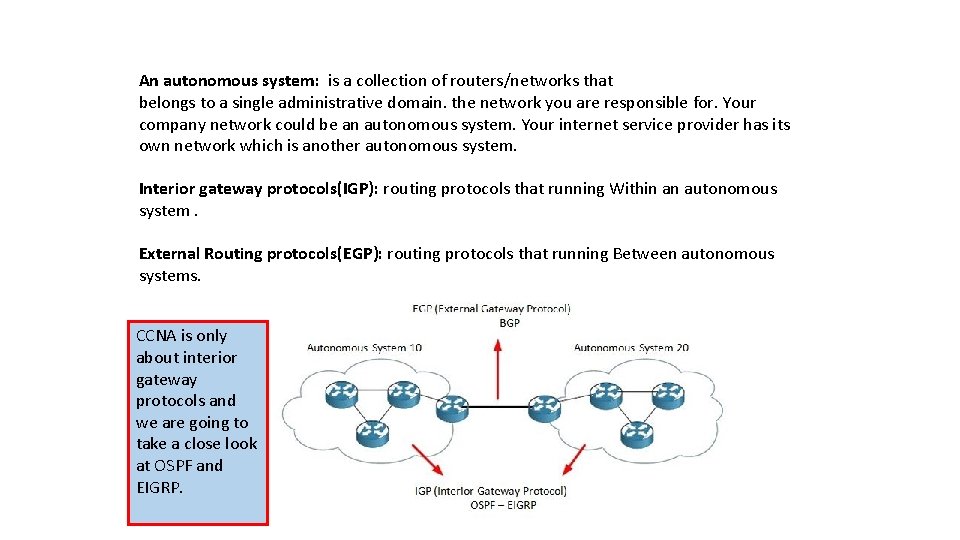 An autonomous system: is a collection of routers/networks that belongs to a single administrative domain. the network you are responsible for. Your company network could be an autonomous system. Your internet service provider has its own network which is another autonomous system.

Interior gateway protocols(IGP): routing protocols that running Within an autonomous system .

External Routing protocols(EGP): routing protocols that running Between autonomous systems.

CCNA is only about interior gateway protocols and we are going to take a close look at OSPF and EIGRP.

EGP (External Gateway Protocol)
BGP

Autonomous System 10

Autonomous System 20

IGP (Interior Gateway Protocol)
OSPF – EIGRP